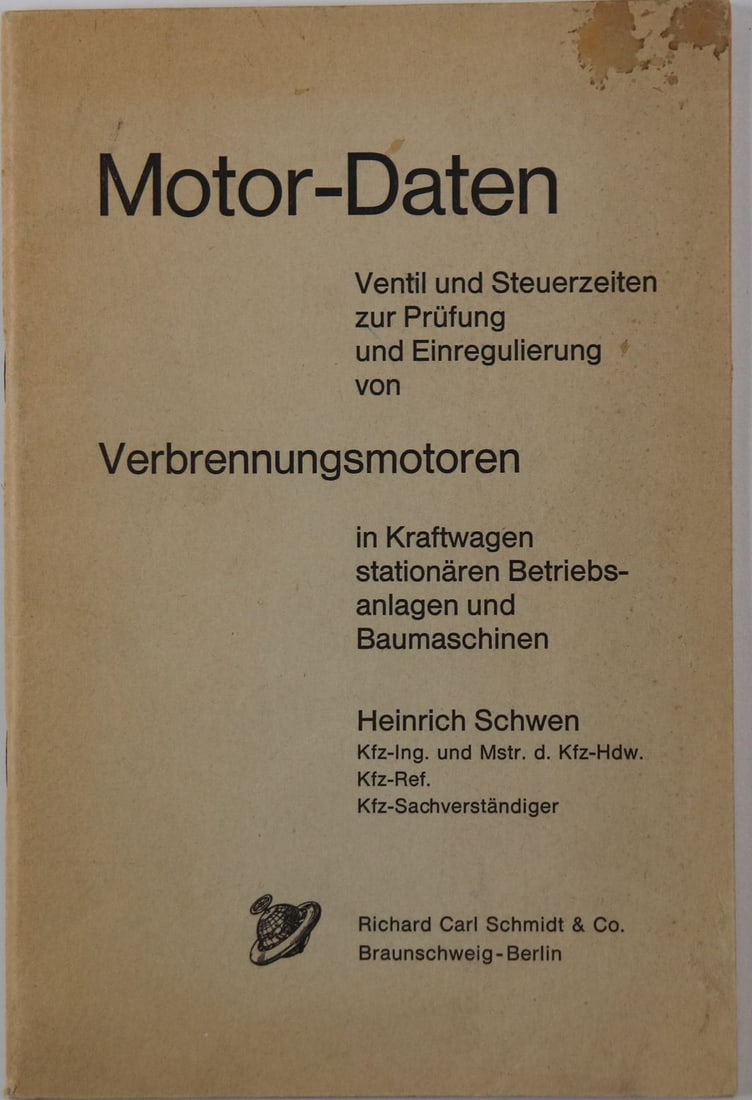 Motor-Daten

Ventil und Steuerzeiten zur Prüfung und Einregulierung von

Verbrennungsmotoren

in Kraftwagen stationären Betriebsanlagen und Baumaschinen

Heinrich Schwen
Kfz-Ing. und Mstr. d. Kfz-Hdw.
Kfz-Ref.
Kfz-Sachverständiger

Richard Carl Schmidt & Co.
Braunschweig-Berlin